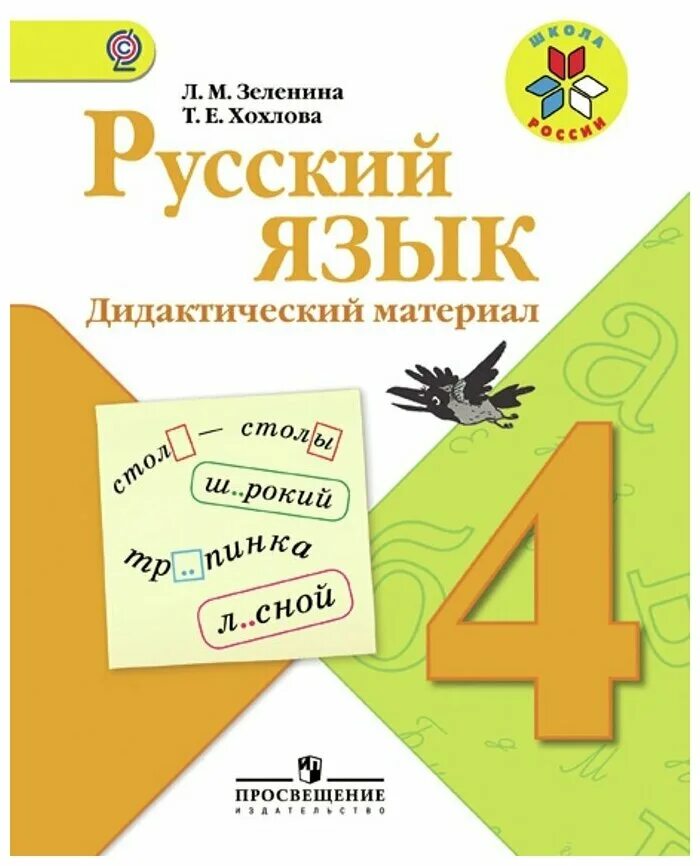 ШКОЛА РОССИИ

Л. М. Зеленина
Т. Е. Хохлова

Русский язык
Дидактический материал

стол — столы
ш..рокий
тр..пинка
л..сной

4

ПРОСВЕЩЕНИЕ
ИЗДАТЕЛЬСТВО